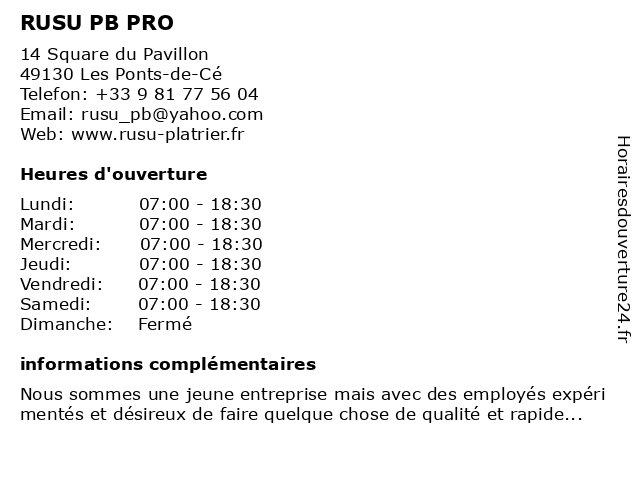 RUSU PB PRO

14 Square du Pavillon
49130 Les Ponts-de-Cé
Telefon: +33 9 81 77 56 04
Email: rusu_pb@yahoo.com
Web: www.rusu-platrier.fr

Heures d'ouverture

| | |
|---|---|
| Lundi: | 07:00 - 18:30 |
| Mardi: | 07:00 - 18:30 |
| Mercredi: | 07:00 - 18:30 |
| Jeudi: | 07:00 - 18:30 |
| Vendredi: | 07:00 - 18:30 |
| Samedi: | 07:00 - 18:30 |
| Dimanche: | Fermé |

informations complémentaires

Nous sommes une jeune entreprise mais avec des employés expéri mentés et désireux de faire quelque chose de qualité et rapide...

Horairesdouverture24.fr